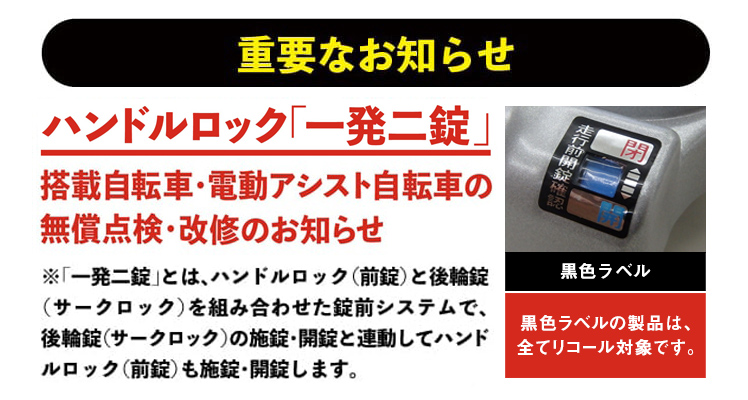 重要なお知らせ

ハンドルロック「一発二錠」

搭載自転車・電動アシスト自転車の無償点検・改修のお知らせ

※「一発二錠」とは、ハンドルロック（前錠）と後輪錠（サークロック）を組み合わせた錠前システムで、後輪錠（サークロック）の施錠・開錠と連動してハンドルロック（前錠）も施錠・開錠します。

走行前開錠確認

閉

開

黒色ラベル

黒色ラベルの製品は、全てリコール対象です。